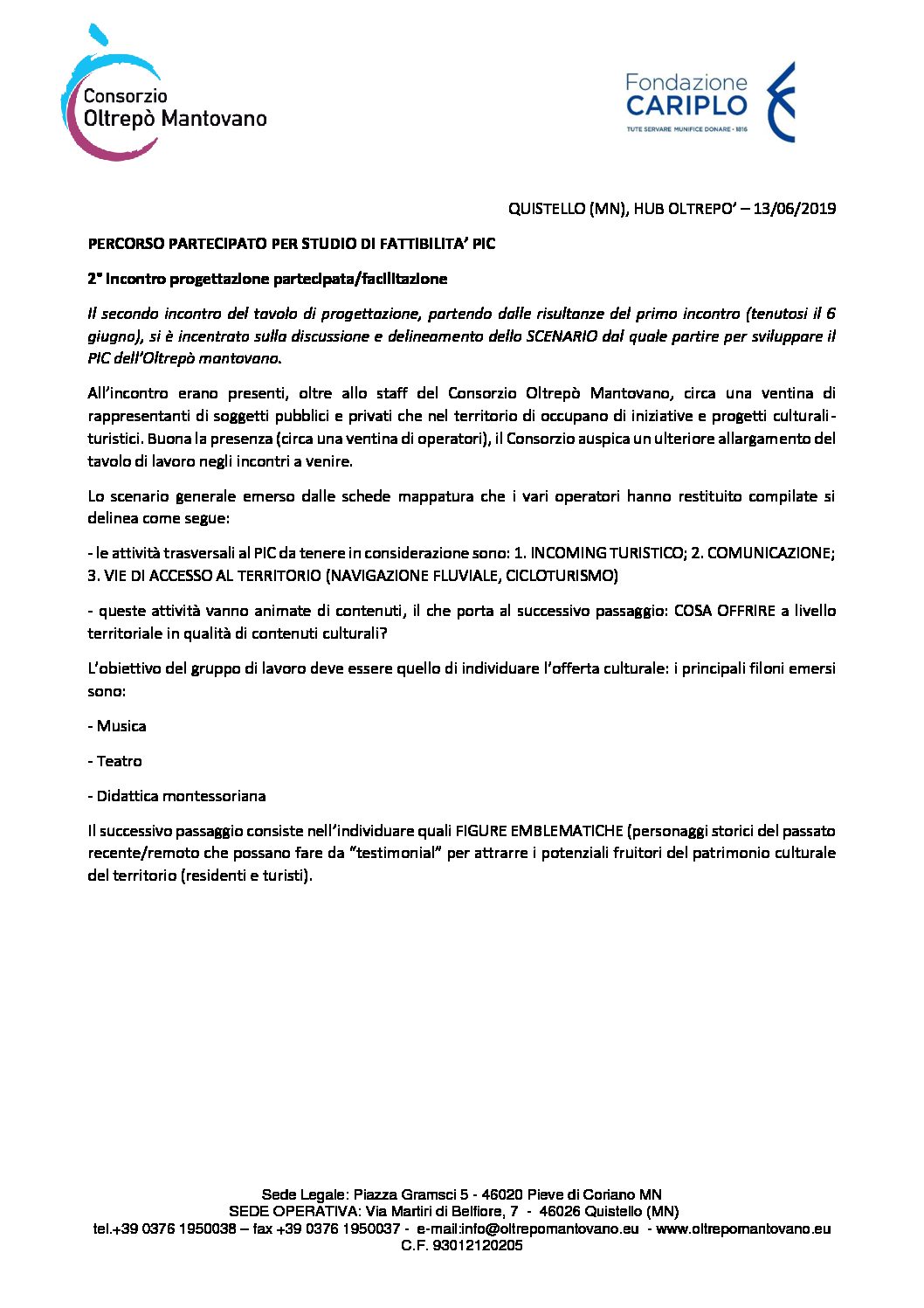 Consorzio
Oltrepò Mantovano

Fondazione
CARIPLO
TUTE SERVARE MUNIFICE DONARE · 1816

QUISTELLO (MN), HUB OLTREPO' – 13/06/2019

PERCORSO PARTECIPATO PER STUDIO DI FATTIBILITA' PIC

2° Incontro progettazione partecipata/facilitazione

Il secondo incontro del tavolo di progettazione, partendo dalle risultanze del primo incontro (tenutosi il 6 giugno), si è incentrato sulla discussione e delineamento dello SCENARIO dal quale partire per sviluppare il PIC dell'Oltrepò mantovano.

All'incontro erano presenti, oltre allo staff del Consorzio Oltrepò Mantovano, circa una ventina di rappresentanti di soggetti pubblici e privati che nel territorio di occupano di iniziative e progetti culturali-turistici. Buona la presenza (circa una ventina di operatori), il Consorzio auspica un ulteriore allargamento del tavolo di lavoro negli incontri a venire.

Lo scenario generale emerso dalle schede mappatura che i vari operatori hanno restituito compilate si delinea come segue:

- le attività trasversali al PIC da tenere in considerazione sono: 1. INCOMING TURISTICO; 2. COMUNICAZIONE; 3. VIE DI ACCESSO AL TERRITORIO (NAVIGAZIONE FLUVIALE, CICLOTURISMO)

- queste attività vanno animate di contenuti, il che porta al successivo passaggio: COSA OFFRIRE a livello territoriale in qualità di contenuti culturali?

L'obiettivo del gruppo di lavoro deve essere quello di individuare l'offerta culturale: i principali filoni emersi sono:

- Musica

- Teatro

- Didattica montessoriana

Il successivo passaggio consiste nell'individuare quali FIGURE EMBLEMATICHE (personaggi storici del passato recente/remoto che possano fare da "testimonial" per attrarre i potenziali fruitori del patrimonio culturale del territorio (residenti e turisti).

Sede Legale: Piazza Gramsci 5 - 46020 Pieve di Coriano MN
SEDE OPERATIVA: Via Martiri di Belfiore, 7 - 46026 Quistello (MN)
tel.+39 0376 1950038 – fax +39 0376 1950037 - e-mail:info@oltrepomantovano.eu - www.oltrepomantovano.eu
C.F. 93012120205